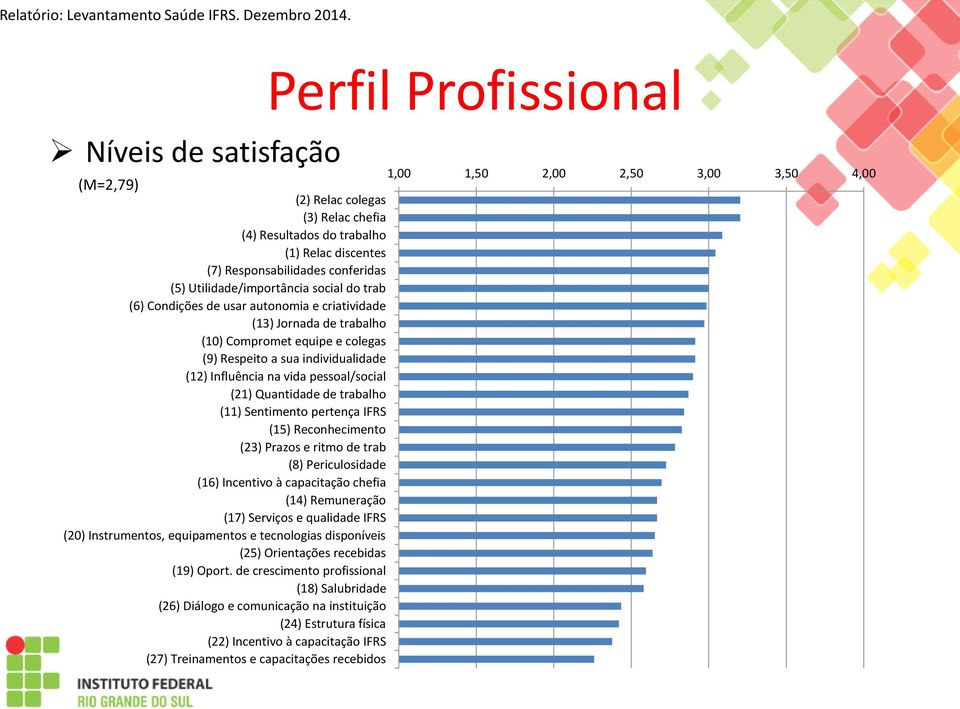 Relatório: Levantamento Saúde IFRS. Dezembro 2014.

Perfil Profissional

➢ Níveis de satisfação

(M=2,79)

1,00 1,50 2,00 2,50 3,00 3,50 4,00

(2) Relac colegas
(3) Relac chefia
(4) Resultados do trabalho
(1) Relac discentes
(7) Responsabilidades conferidas
(5) Utilidade/importância social do trab
(6) Condições de usar autonomia e criatividade
(13) Jornada de trabalho
(10) Compromet equipe e colegas
(9) Respeito a sua individualidade
(12) Influência na vida pessoal/social
(21) Quantidade de trabalho
(11) Sentimento pertença IFRS
(15) Reconhecimento
(23) Prazos e ritmo de trab
(8) Periculosidade
(16) Incentivo à capacitação chefia
(14) Remuneração
(17) Serviços e qualidade IFRS
(20) Instrumentos, equipamentos e tecnologias disponíveis
(25) Orientações recebidas
(19) Oport. de crescimento profissional
(18) Salubridade
(26) Diálogo e comunicação na instituição
(24) Estrutura física
(22) Incentivo à capacitação IFRS
(27) Treinamentos e capacitações recebidos

INSTITUTO FEDERAL
RIO GRANDE DO SUL